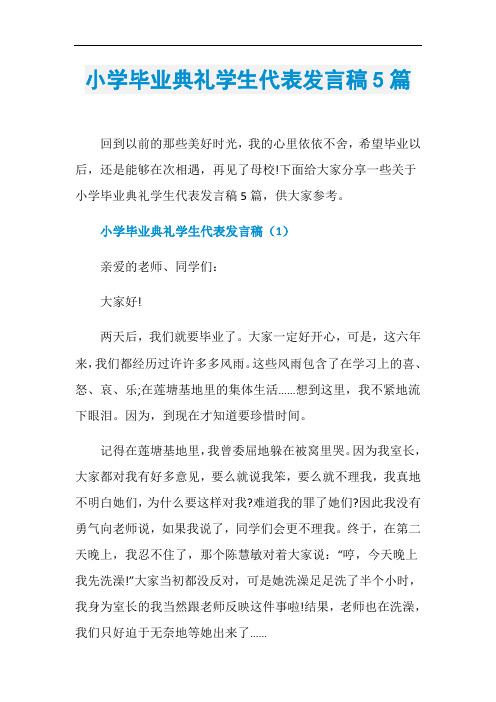 小学毕业典礼学生代表发言稿5篇

回到以前的那些美好时光，我的心里依依不舍，希望毕业以后，还是能够在次相遇，再见了母校!下面给大家分享一些关于小学毕业典礼学生代表发言稿5篇，供大家参考。

小学毕业典礼学生代表发言稿（1）

亲爱的老师、同学们：

大家好!

两天后，我们就要毕业了。大家一定好开心，可是，这六年来，我们都经历过许许多多风雨。这些风雨包含了在学习上的喜、怒、哀、乐;在莲塘基地里的集体生活……想到这里，我不紧地流下眼泪。因为，到现在才知道要珍惜时间。

记得在莲塘基地里，我曾委屈地躲在被窝里哭。因为我室长，大家都对我有好多意见，要么就说我笨，要么就不理我，我真地不明白她们，为什么要这样对我?难道我的罪了她们?因此我没有勇气向老师说，如果我说了，同学们会更不理我。终于，在第二天晚上，我忍不住了，那个陈慧敏对着大家说：“哼，今天晚上我先洗澡!”大家当初都没反对，可是她洗澡足足洗了半个小时，我身为室长的我当然跟老师反映这件事啦!结果，老师也在洗澡，我们只好迫于无奈地等她出来了……